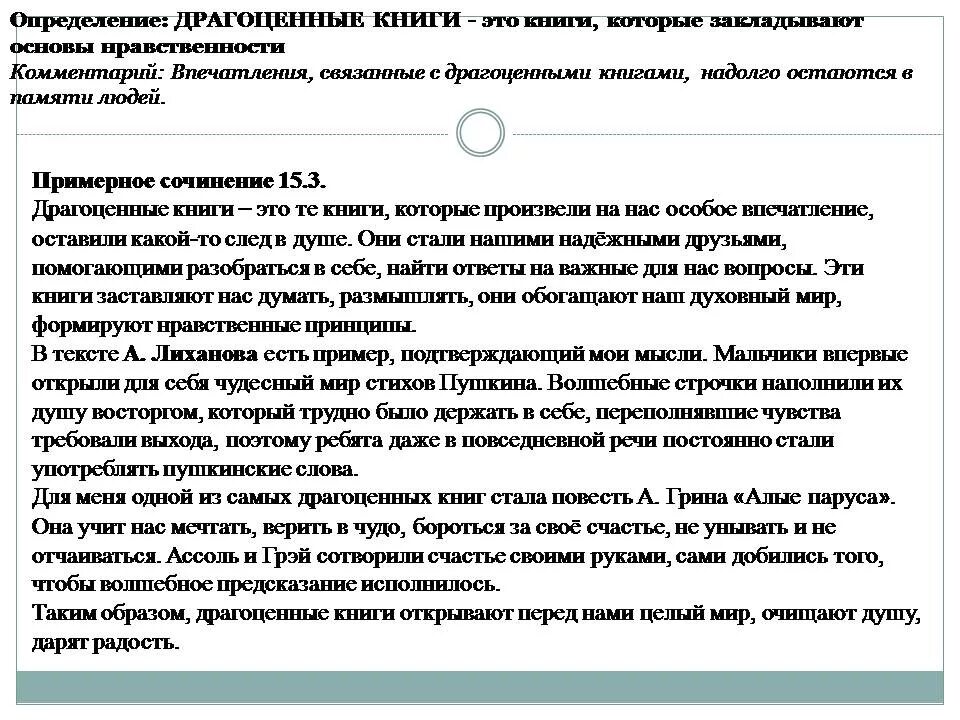 Определение: ДРАГОЦЕННЫЕ КНИГИ - это книги, которые закладывают основы нравственности
Комментарий: Впечатления, связанные с драгоценными книгами, надолго остаются в памяти людей.

Примерное сочинение 15.3.
Драгоценные книги – это те книги, которые произвели на нас особое впечатление, оставили какой-то след в душе. Они стали нашими надёжными друзьями, помогающими разобраться в себе, найти ответы на важные для нас вопросы. Эти книги заставляют нас думать, размышлять, они обогащают наш духовный мир, формируют нравственные принципы.
В тексте А. Лиханова есть пример, подтверждающий мои мысли. Мальчики впервые открыли для себя чудесный мир стихов Пушкина. Волшебные строчки наполнили их душу восторгом, который трудно было держать в себе, переполнявшие чувства требовали выхода, поэтому ребята даже в повседневной речи постоянно стали употреблять пушкинские слова.
Для меня одной из самых драгоценных книг стала повесть А. Грина «Алые паруса». Она учит нас мечтать, верить в чудо, бороться за своё счастье, не унывать и не отчаиваться. Ассоль и Грэй сотворили счастье своими руками, сами добились того, чтобы волшебное предсказание исполнилось.
Таким образом, драгоценные книги открывают перед нами целый мир, очищают душу, дарят радость.